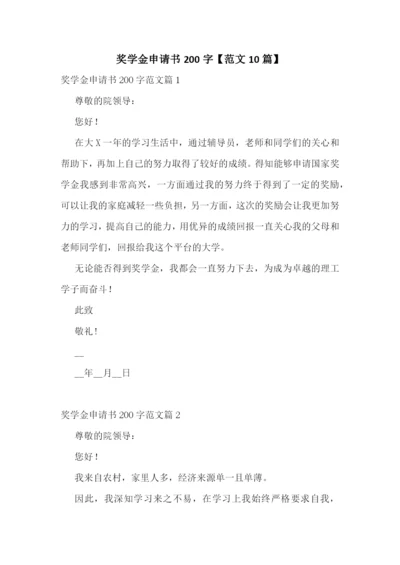 奖学金申请书 200 字【范文 10 篇】

奖学金申请书 200 字范文篇 1

尊敬的院领导：

您好！

在大 X 一年的学习生活中，通过辅导员，老师和同学们的关心和帮助下，再加上自己的努力取得了较好的成绩。得知能够申请国家奖学金我感到非常高兴，一方面通过我的努力终于得到了一定的奖励，可以让我的家庭减轻一些负担，另一方面，这次的奖励会让我更加努力的学习，提高自己的能力，用优异的成绩回报一直关心我的父母和老师同学们，回报给我这个平台的大学。

无论能否得到奖学金，我都会一直努力下去，为成为卓越的理工学子而奋斗！

此致

敬礼！

__

__年__月__日

奖学金申请书 200 字范文篇 2

尊敬的院领导：

您好！

我来自农村，家里人多，经济来源单一且单薄。

因此，我深知学习来之不易，在学习上我始终严格要求自我，